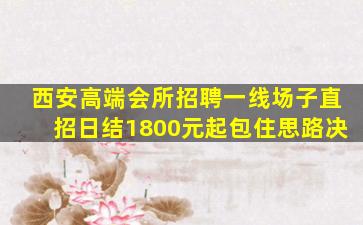 西安高端会所招聘一线场子直招日结1800元起包住思路决